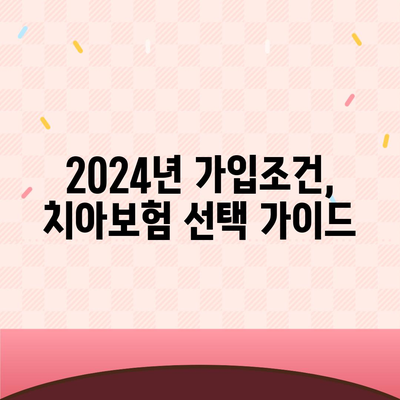 2024년 가입조건,
치아보험 선택 가이드